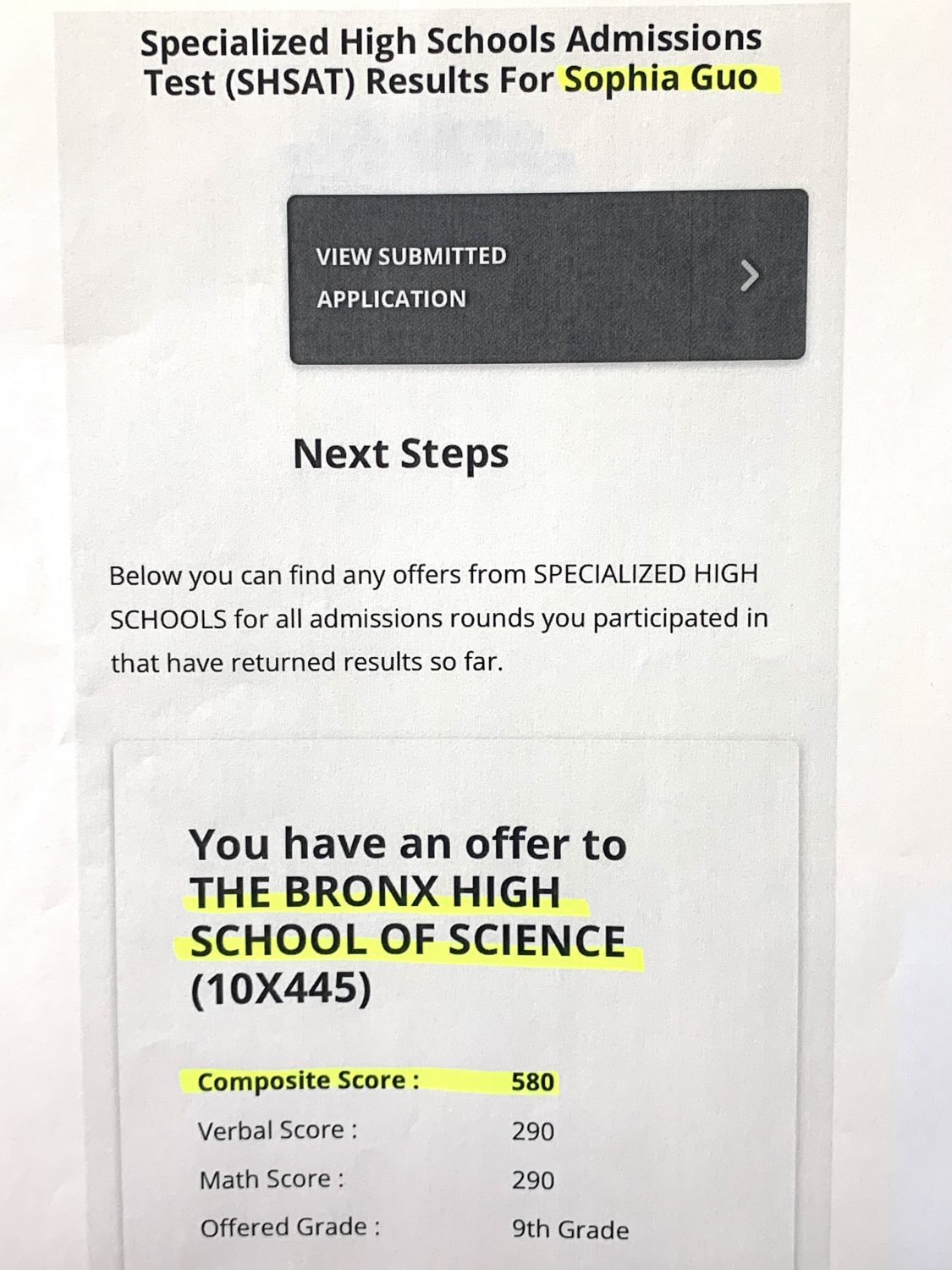 Specialized High Schools Admissions Test (SHSAT) Results For Sophia Guo

VIEW SUBMITTED APPLICATION

Next Steps

Below you can find any offers from SPECIALIZED HIGH SCHOOLS for all admissions rounds you participated in that have returned results so far.

You have an offer to THE BRONX HIGH SCHOOL OF SCIENCE (10X445)

Composite Score : 580
Verbal Score : 290
Math Score : 290
Offered Grade : 9th Grade